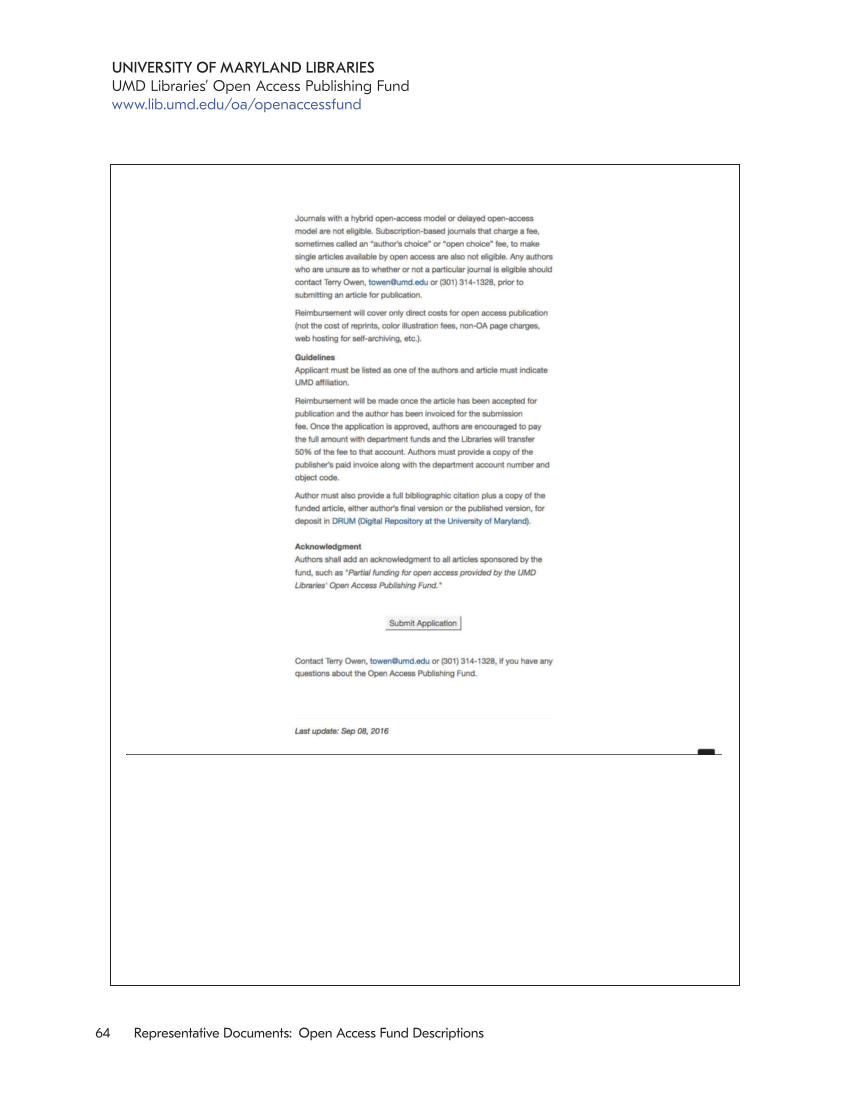 UNIVERSITY OF MARYLAND LIBRARIES
UMD Libraries' Open Access Publishing Fund
www.lib.umd.edu/oa/openaccessfund

Journals with a hybrid open-access model or delayed open-access model are not eligible. Subscription-based journals that charge a fee, sometimes called an "author's choice" or "open choice" fee, to make single articles available by open access are also not eligible. Any authors who are unsure as to whether or not a particular journal is eligible should contact Terry Owen, towen@umd.edu or (301) 314-1328, prior to submitting an article for publication.

Reimbursement will cover only direct costs for open access publication (not the cost of reprints, color illustration fees, non-OA page charges, web hosting for self-archiving, etc.).

Guidelines
Applicant must be listed as one of the authors and article must indicate UMD affiliation.

Reimbursement will be made once the article has been accepted for publication and the author has been invoiced for the submission fee. Once the application is approved, authors are encouraged to pay the full amount with department funds and the Libraries will transfer 50% of the fee to that account. Authors must provide a copy of the publisher's paid invoice along with the department account number and object code.

Author must also provide a full bibliographic citation plus a copy of the funded article, either author's final version or the published version, for deposit in DRUM (Digital Repository at the University of Maryland).

Acknowledgment
Authors shall add an acknowledgment to all articles sponsored by the fund, such as "Partial funding for open access provided by the UMD Libraries' Open Access Publishing Fund."

Submit Application

Contact Terry Owen, towen@umd.edu or (301) 314-1328, if you have any questions about the Open Access Publishing Fund.

Last update: Sep 08, 2016

64 Representative Documents: Open Access Fund Descriptions